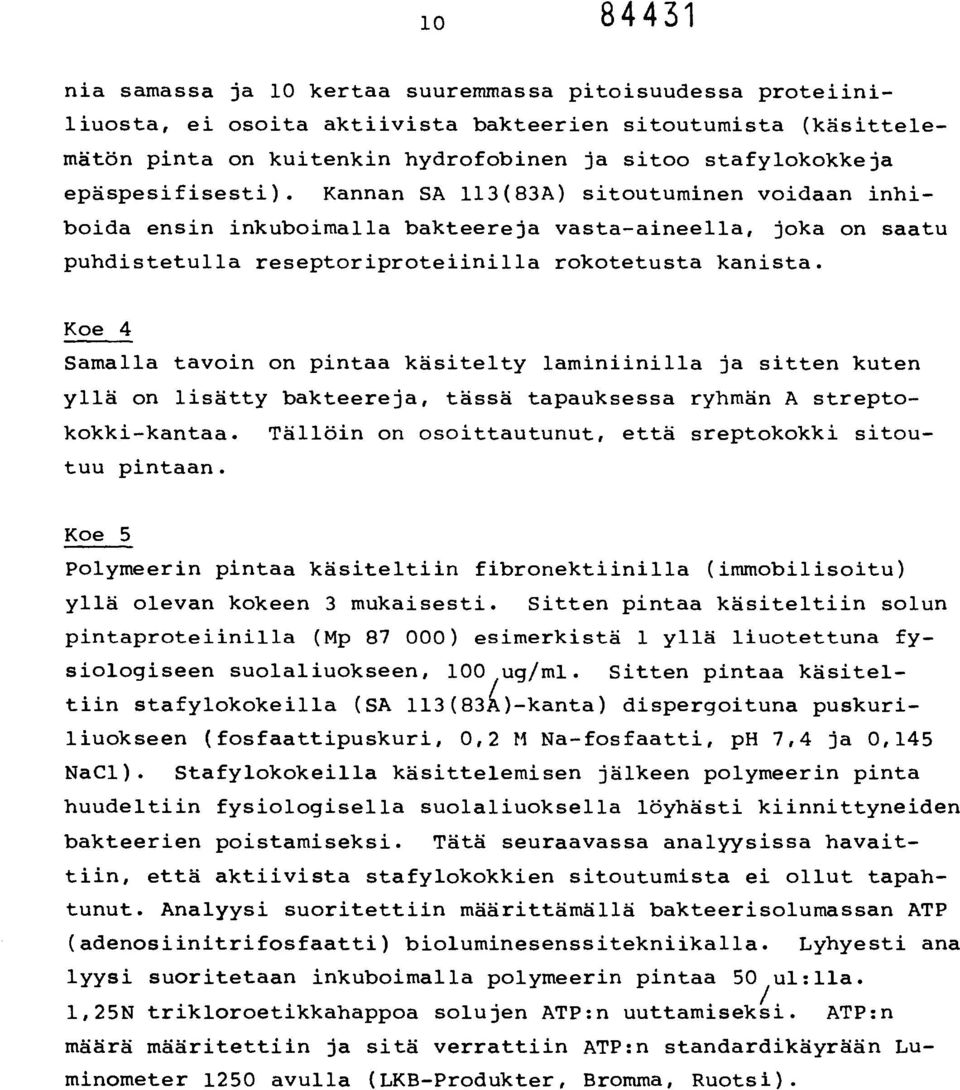 10 84431

nia samassa ja 10 kertaa suuremmassa pitoisuudessa proteiiniliuosta, ei osoita aktiivista bakteerien sitoutumista (käsittelemätön pinta on kuitenkin hydrofobinen ja sitoo stafylokokkeja epäspesifisesti). Kannan SA 113(83A) sitoutuminen voidaan inhiboida ensin inkuboimalla bakteereja vasta-aineella, joka on saatu puhdistetulla reseptoriproteiinilla rokotetusta kanista.

Koe 4
Samalla tavoin on pintaa käsitelty laminiinilla ja sitten kuten yllä on lisätty bakteereja, tässä tapauksessa ryhmän A streptokokki-kantaa. Tällöin on osoittautunut, että sreptokokki sitoutuu pintaan.

Koe 5
Polymeerin pintaa käsiteltiin fibronektiinilla (immobilisoitu) yllä olevan kokeen 3 mukaisesti. Sitten pintaa käsiteltiin solun pintaproteiinilla (Mp 87 000) esimerkistä 1 yllä liuotettuna fysiologiseen suolaliuokseen, 100 ug/ml. Sitten pintaa käsiteltiin stafylokokeilla (SA 113(83A)-kanta) dispergoituna puskuriliuokseen (fosfaattipuskuri, 0,2 M Na-fosfaatti, pH 7,4 ja 0,145 NaCl). Stafylokokeilla käsittelemisen jälkeen polymeerin pinta huudeltiin fysiologisella suolaliuoksella löyhästi kiinnittyneiden bakteerien poistamiseksi. Tätä seuraavassa analyysissa havaittiin, että aktiivista stafylokokkien sitoutumista ei ollut tapahtunut. Analyysi suoritettiin määrittämällä bakteerisolumassan ATP (adenosiinitrifosfaatti) bioluminesenssitekniikalla. Lyhyesti ana lyysi suoritetaan inkuboimalla polymeerin pintaa 50 ul:lla. 1,25N trikloroetikkahappoa solujen ATP:n uuttamiseksi. ATP:n määrä määritettiin ja sitä verrattiin ATP:n standardikäyrään Luminometer 1250 avulla (LKB-Produkter, Bromma, Ruotsi).